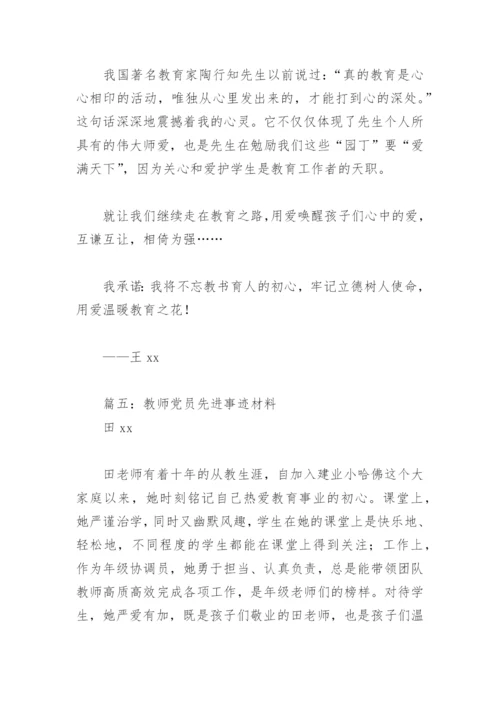 我国著名教育家陶行知先生以前说过：“真的教育是心心相印的活动，唯独从心里发出来的，才能打到心的深处。”这句话深深地震撼着我的心灵。它不仅仅体现了先生个人所具有的伟大师爱，也是先生在勉励我们这些“园丁”要“爱满天下”，因为关心和爱护学生是教育工作者的天职。

就让我们继续走在教育之路，用爱唤醒孩子们心中的爱，互谦互让，相倚为强……

我承诺：我将不忘教书育人的初心，牢记立德树人使命，用爱温暖教育之花！

——王 xx

篇五：教师党员先进事迹材料
田 xx

田老师有着十年的从教生涯，自加入建业小哈佛这个大家庭以来，她时刻铭记自己热爱教育事业的初心。课堂上，她严谨治学，同时又幽默风趣，学生在她的课堂上是快乐地、轻松地，不同程度的学生都能在课堂上得到关注；工作上，作为年级协调员，她勇于担当、认真负责，总是能带领团队教师高质高效完成各项工作，是年级老师们的榜样。对待学生，她严爱有加，既是孩子们敬业的田老师，也是孩子们温